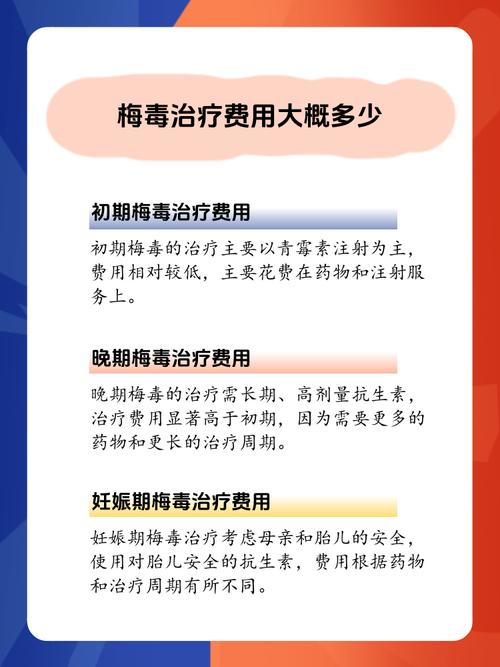 梅毒治疗费用大概多少

初期梅毒治疗费用

初期梅毒的治疗主要以青霉素注射为主，费用相对较低，主要花费在药物和注射服务上。

晚期梅毒治疗费用

晚期梅毒的治疗需长期、高剂量抗生素，治疗费用显著高于初期，因为需要更多的药物和更长的治疗周期。

妊娠期梅毒治疗费用

妊娠期梅毒治疗考虑母亲和胎儿的安全，使用对胎儿安全的抗生素，费用根据药物和治疗周期有所不同。